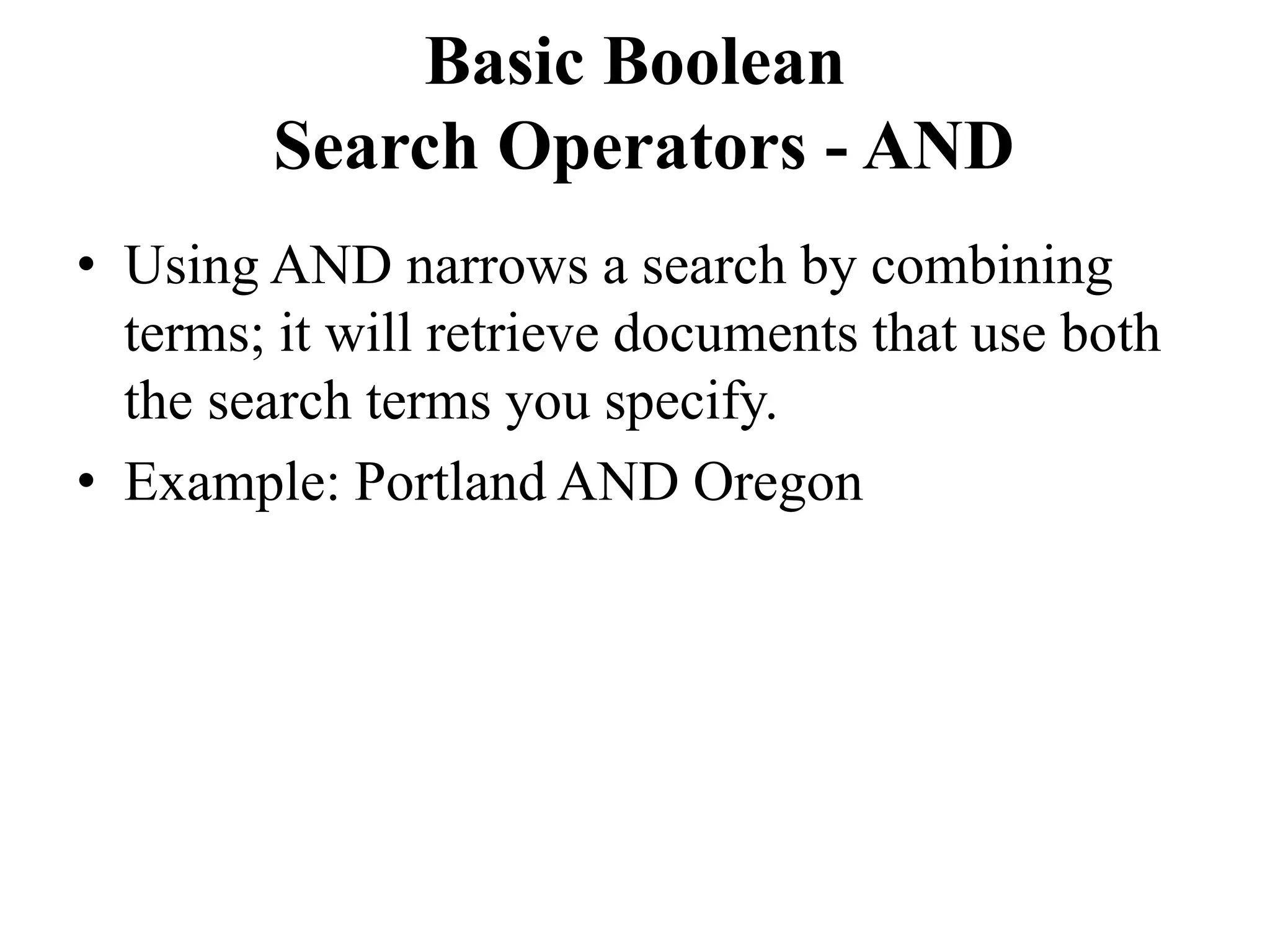 Basic Boolean
Search Operators - AND

• Using AND narrows a search by combining terms; it will retrieve documents that use both the search terms you specify.
• Example: Portland AND Oregon